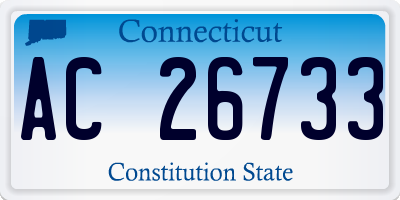 Connecticut

AC 26733

Constitution State